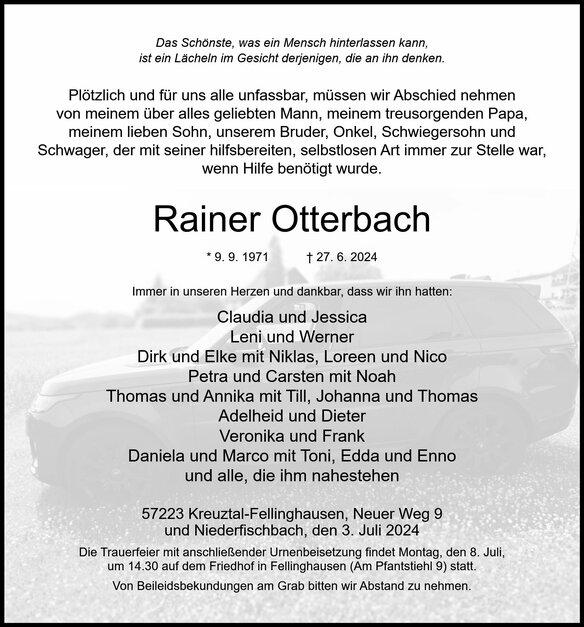 Das Schönste, was ein Mensch hinterlassen kann, ist ein Lächeln im Gesicht derjenigen, die an ihn denken.

Plötzlich und für uns alle unfassbar, müssen wir Abschied nehmen von meinem über alles geliebten Mann, meinem treusorgenden Papa, meinem lieben Sohn, unserem Bruder, Onkel, Schwiegersohn und Schwager, der mit seiner hilfsbereiten, selbstlosen Art immer zur Stelle war, wenn Hilfe benötigt wurde.

Rainer Otterbach

* 9. 9. 1971 † 27. 6. 2024

Immer in unseren Herzen und dankbar, dass wir ihn hatten:

Claudia und Jessica
Leni und Werner
Dirk und Elke mit Niklas, Loreen und Nico
Petra und Carsten mit Noah
Thomas und Annika mit Till, Johanna und Thomas
Adelheid und Dieter
Veronika und Frank
Daniela und Marco mit Toni, Edda und Enno
und alle, die ihm nahestehen

57223 Kreuztal-Fellinghausen, Neuer Weg 9
und Niederfischbach, den 3. Juli 2024

Die Trauerfeier mit anschließender Urnenbeisetzung findet Montag, den 8. Juli, um 14.30 auf dem Friedhof in Fellinghausen (Am Pfantstiehl 9) statt.

Von Beileidsbekundungen am Grab bitten wir Abstand zu nehmen.